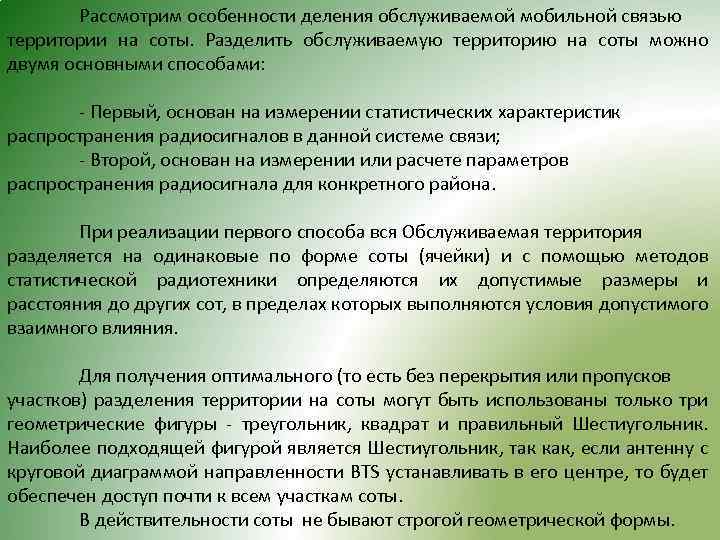 Рассмотрим особенности деления обслуживаемой мобильной связью территории на соты. Разделить обслуживаемую территорию на соты можно двумя основными способами:

- Первый, основан на измерении статистических характеристик распространения радиосигналов в данной системе связи;
- Второй, основан на измерении или расчете параметров распространения радиосигнала для конкретного района.

При реализации первого способа вся Обслуживаемая территория разделяется на одинаковые по форме соты (ячейки) и с помощью методов статистической радиотехники определяются их допустимые размеры и расстояния до других сот, в пределах которых выполняются условия допустимого взаимного влияния.

Для получения оптимального (то есть без перекрытия или пропусков участков) разделения территории на соты могут быть использованы только три геометрические фигуры - треугольник, квадрат и правильный Шестиугольник. Наиболее подходящей фигурой является Шестиугольник, так как, если антенну с круговой диаграммой направленности BTS устанавливать в его центре, то будет обеспечен доступ почти к всем участкам соты.
В действительности соты не бывают строгой геометрической формы.